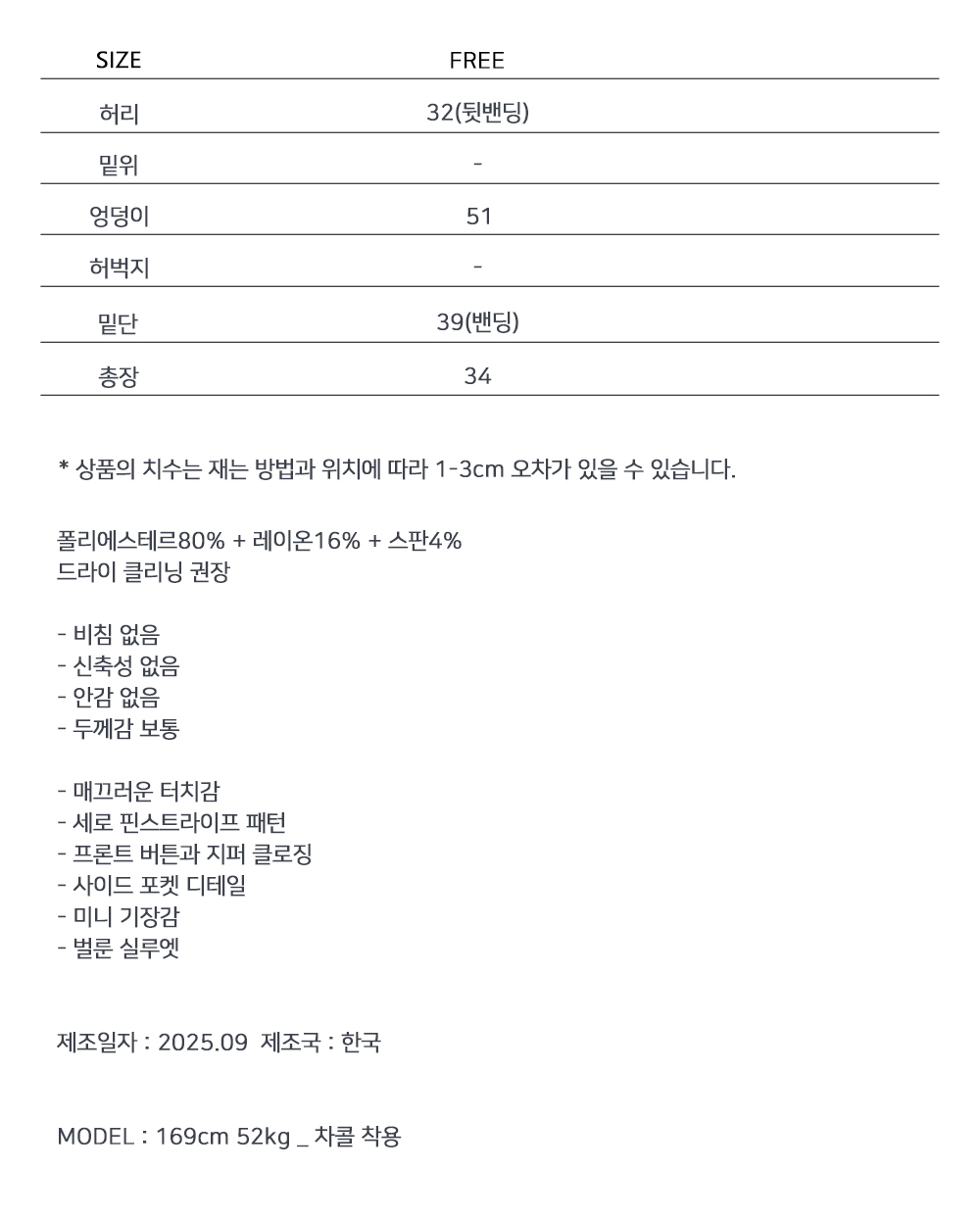 | SIZE | FREE |
|---|---|
| 허리 | 32(뒷밴딩) |
| 밑위 | - |
| 엉덩이 | 51 |
| 허벅지 | - |
| 밑단 | 39(밴딩) |
| 총장 | 34 |

* 상품의 치수는 재는 방법과 위치에 따라 1-3cm 오차가 있을 수 있습니다.

폴리에스테르80% + 레이온16% + 스판4%
드라이 클리닝 권장

- 비침 없음
- 신축성 없음
- 안감 없음
- 두께감 보통

- 매끄러운 터치감
- 세로 핀스트라이프 패턴
- 프론트 버튼과 지퍼 클로징
- 사이드 포켓 디테일
- 미니 기장감
- 벌룬 실루엣

제조일자 : 2025.09 제조국 : 한국

MODEL : 169cm 52kg _ 차콜 착용